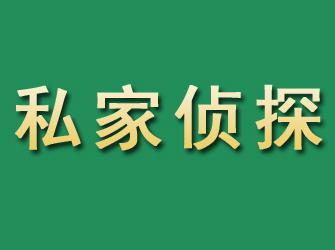 私家侦探